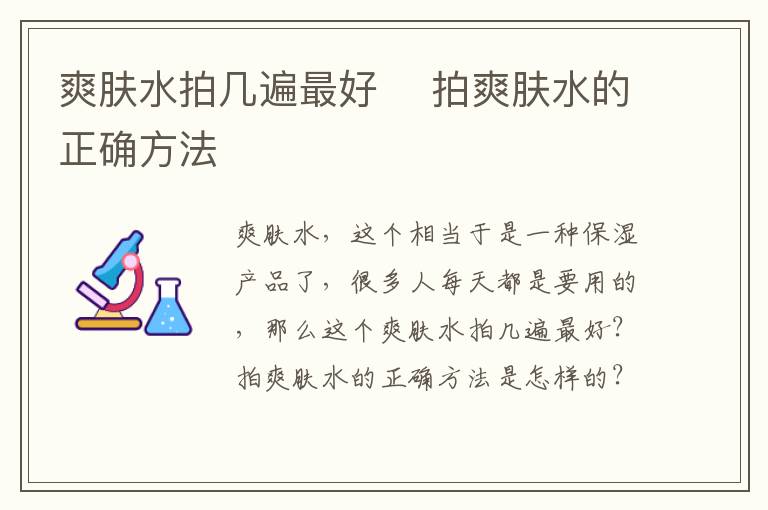 爽肤水拍几遍最好　拍爽肤水的正确方法

爽肤水，这个相当于是一种保湿产品了，很多人每天都是要用的，那么这个爽肤水拍几遍最好？拍爽肤水的正确方法是怎样的？